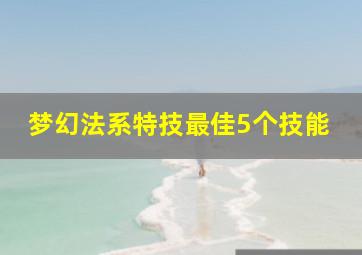 梦幻法系特技最佳5个技能